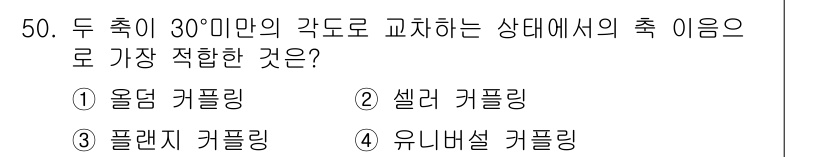 50. 두 축이 30°미만의 각도로 교차하는 상태에서의 축 이음으로 가장 적합한 것은?

① 올덤 커플링　② 셀러 커플링

③ 플랜지 커플링　④ 유니버설 커플링